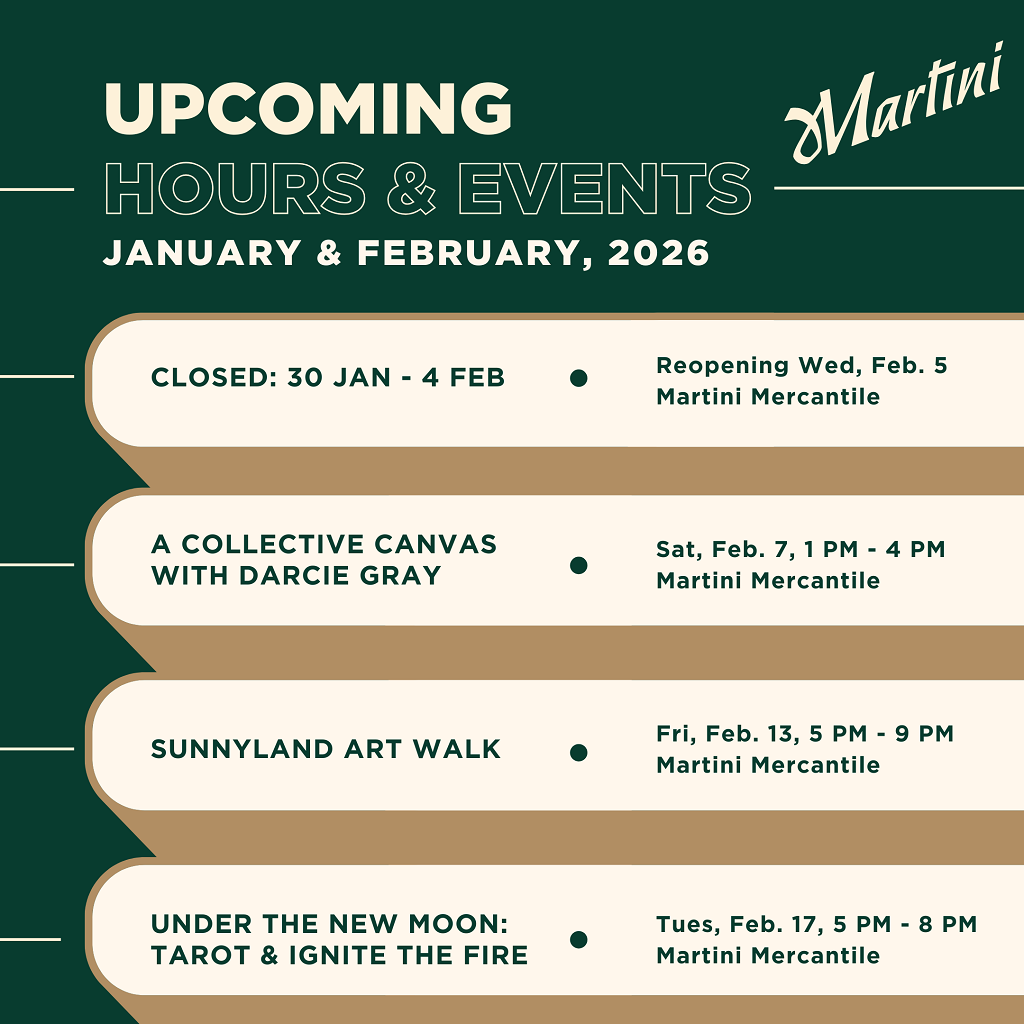 UPCOMING
HOURS & EVENTS
JANUARY & FEBRUARY, 2026

Martini

CLOSED: 30 JAN - 4 FEB

Reopening Wed, Feb. 5
Martini Mercantile

A COLLECTIVE CANVAS WITH DARCIE GRAY

Sat, Feb. 7, 1 PM - 4 PM
Martini Mercantile

SUNNYLAND ART WALK

Fri, Feb. 13, 5 PM - 9 PM
Martini Mercantile

UNDER THE NEW MOON: TAROT & IGNITE THE FIRE

Tues, Feb. 17, 5 PM - 8 PM
Martini Mercantile